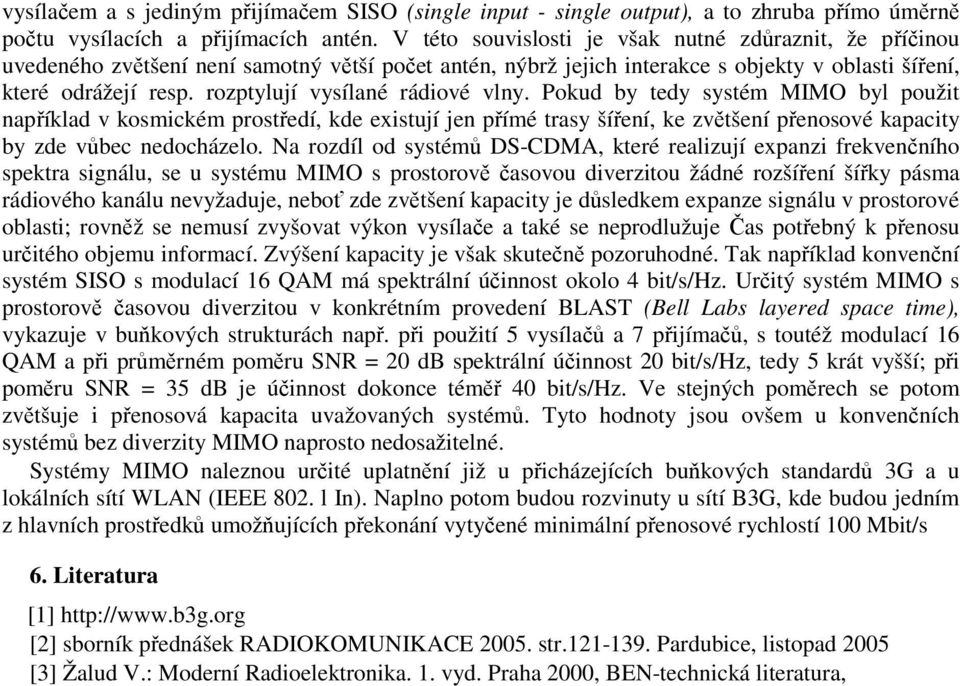 vysílačem a s jediným přijímačem SISO (single input - single output), a to zhruba přímo úměrně počtu vysílacích a přijímacích antén. V této souvislosti je však nutné zdůraznit, že příčinou uvedeného zvětšení není samotný větší počet antén, nýbrž jejich interakce s objekty v oblasti šíření, které odrážejí resp. rozptylují vysílané rádiové vlny. Pokud by tedy systém MIMO byl použit například v kosmickém prostředí, kde existují jen přímé trasy šíření, ke zvětšení přenosové kapacity by zde vůbec nedocházelo. Na rozdíl od systémů DS-CDMA, které realizují expanzi frekvenčního spektra signálu, se u systému MIMO s prostorově časovou diverzitou žádné rozšíření šířky pásma rádiového kanálu nevyžaduje, neboť zde zvětšení kapacity je důsledkem expanze signálu v prostorové oblasti; rovněž se nemusí zvyšovat výkon vysílače a také se neprodlužuje Čas potřebný k přenosu určitého objemu informací. Zvýšení kapacity je však skutečně pozoruhodné. Tak například konvenční systém SISO s modulací 16 QAM má spektrální účinnost okolo 4 bit/s/Hz. Určitý systém MIMO s prostorově časovou diverzitou v konkrétním provedení BLAST (Bell Labs layered space time), vykazuje v buňkových strukturách např. při použití 5 vysílačů a 7 přijímačů, s toutéž modulací 16 QAM a při průměrném poměru SNR = 20 dB spektrální účinnost 20 bit/s/Hz, tedy 5 krát vyšší; při poměru SNR = 35 dB je účinnost dokonce téměř 40 bit/s/Hz. Ve stejných poměrech se potom zvětšuje i přenosová kapacita uvažovaných systémů. Tyto hodnoty jsou ovšem u konvenčních systémů bez diverzity MIMO naprosto nedosažitelné.

Systémy MIMO naleznou určité uplatnění již u přicházejících buňkových standardů 3G a u lokálních sítí WLAN (IEEE 802. l In). Naplno potom budou rozvinuty u sítí B3G, kde budou jedním z hlavních prostředků umožňujících překonání vytyčené minimální přenosové rychlostí 100 Mbit/s

6. Literatura

[1] http://www.b3g.org
[2] sborník přednášek RADIOKOMUNIKACE 2005. str.121-139. Pardubice, listopad 2005
[3] Žalud V.: Moderní Radioelektronika. 1. vyd. Praha 2000, BEN-technická literatura,